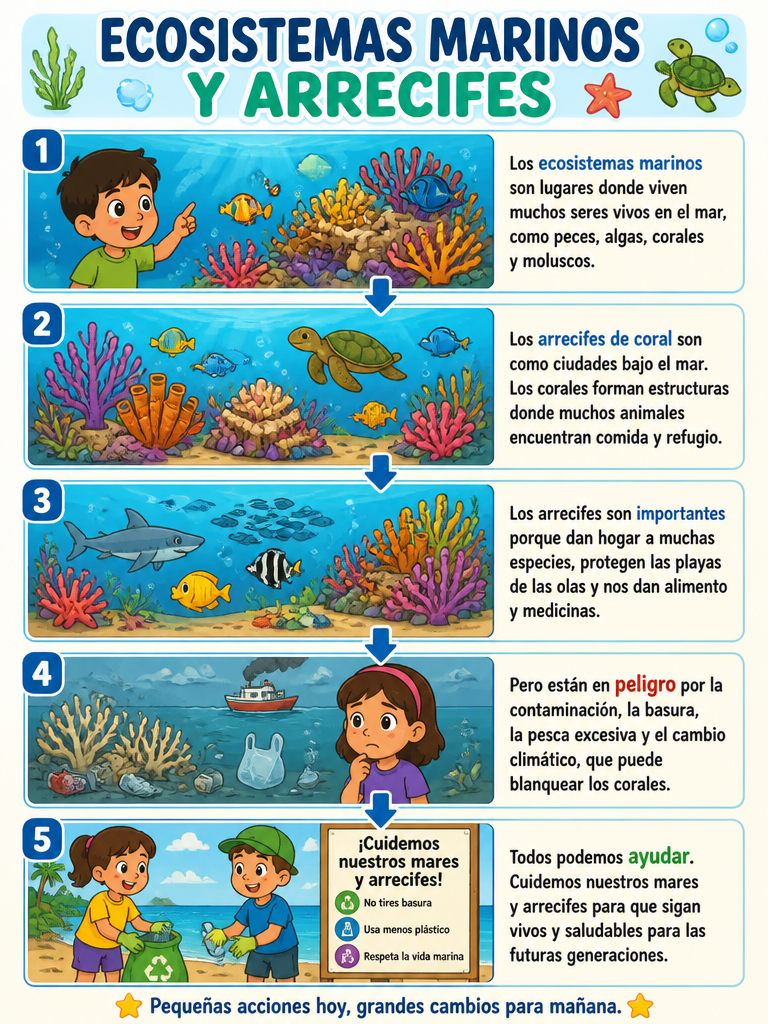 ECOSISTEMAS MARINOS
Y ARRECIFES

1

Los ecosistemas marinos son lugares donde viven muchos seres vivos en el mar, como peces, algas, corales y moluscos.

2

Los arrecifes de coral son como ciudades bajo el mar. Los corales forman estructuras donde muchos animales encuentran comida y refugio.

3

Los arrecifes son importantes porque dan hogar a muchas especies, protegen las playas de las olas y nos dan alimento y medicinas.

4

Pero están en peligro por la contaminación, la basura, la pesca excesiva y el cambio climático, que puede blanquear los corales.

5

¡Cuidemos nuestros mares y arrecifes!
No tires basura
Usa menos plástico
Respeta la vida marina

Todos podemos ayudar. Cuidemos nuestros mares y arrecifes para que sigan vivos y saludables para las futuras generaciones.

Pequeñas acciones hoy, grandes cambios para mañana.